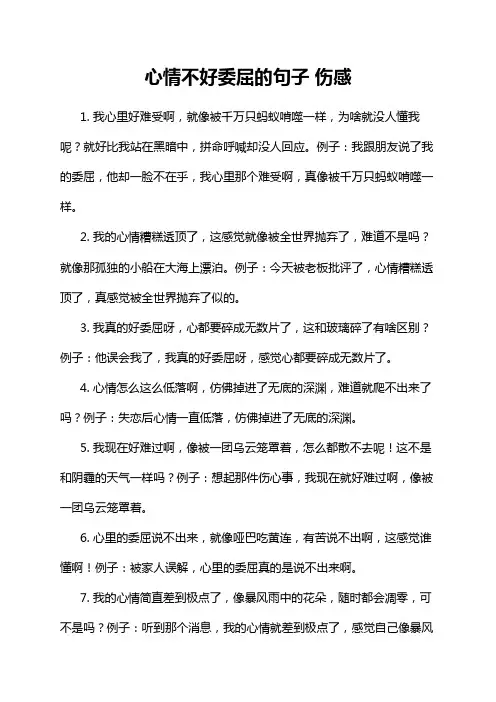 心情不好委屈的句子 伤感

1. 我心里好难受啊，就像被千万只蚂蚁啃噬一样，为啥就没人懂我呢？就好比我站在黑暗中，拼命呼喊却没人回应。例子：我跟朋友说了我的委屈，他却一脸不在乎，我心里那个难受啊，真像被千万只蚂蚁啃噬一样。

2. 我的心情糟糕透顶了，这感觉就像被全世界抛弃了，难道不是吗？就像那孤独的小船在大海上漂泊。例子：今天被老板批评了，心情糟糕透顶了，真感觉被全世界抛弃了似的。

3. 我真的好委屈呀，心都要碎成无数片了，这和玻璃碎了有啥区别？例子：他误会我了，我真的好委屈呀，感觉心都要碎成无数片了。

4. 心情怎么这么低落啊，仿佛掉进了无底的深渊，难道就爬不出来了吗？例子：失恋后心情一直低落，仿佛掉进了无底的深渊。

5. 我现在好难过啊，像被一团乌云笼罩着，怎么都散不去呢！这不是和阴霾的天气一样吗？例子：想起那件伤心事，我现在就好难过啊，像被一团乌云笼罩着。

6. 心里的委屈说不出来，就像哑巴吃黄连，有苦说不出啊，这感觉谁懂啊！例子：被家人误解，心里的委屈真的是说不出来啊。

7. 我的心情简直差到极点了，像暴风雨中的花朵，随时都会凋零，可不是吗？例子：听到那个消息，我的心情就差到极点了，感觉自己像暴风